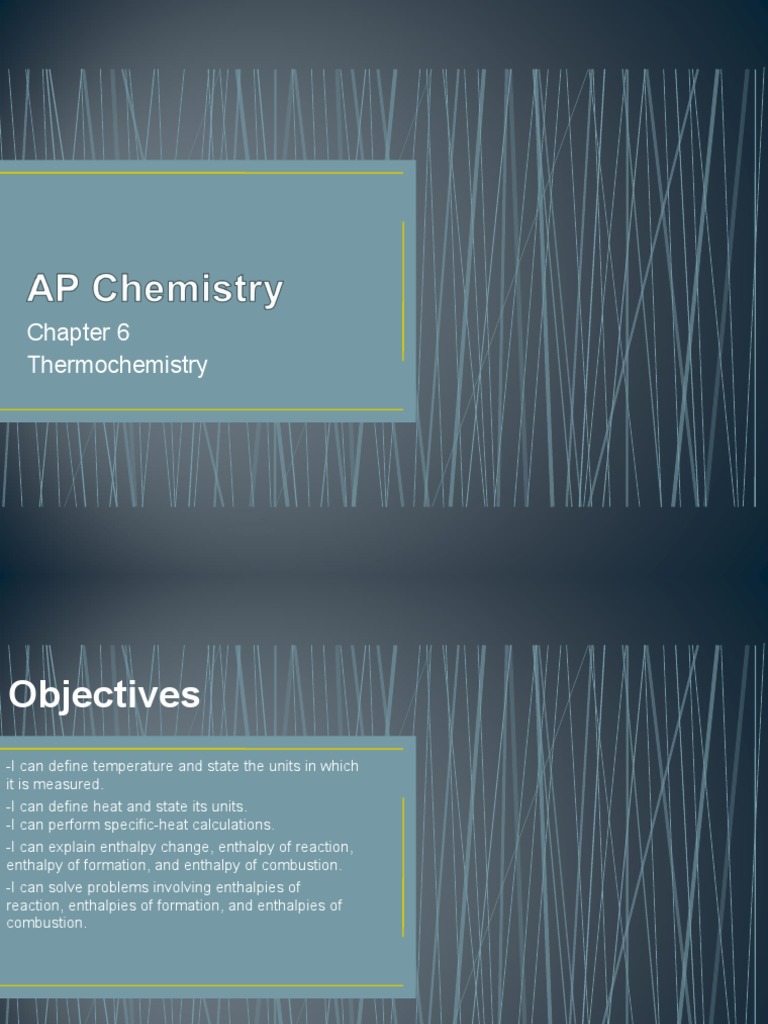 AP Chemistry

Chapter 6
Thermochemistry

Objectives

-I can define temperature and state the units in which it is measured.
-I can define heat and state its units.
-I can perform specific-heat calculations.
-I can explain enthalpy change, enthalpy of reaction, enthalpy of formation, and enthalpy of combustion.
-I can solve problems involving enthalpies of reaction, enthalpies of formation, and enthalpies of combustion.